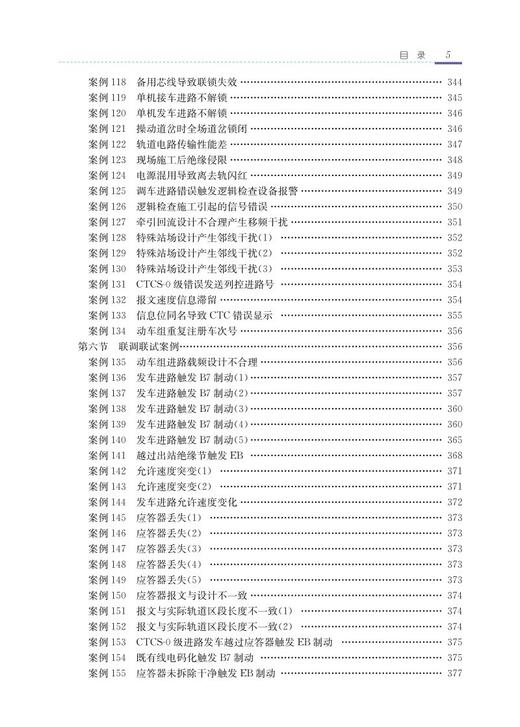 目 录 5

案例 118 备用芯线导致联锁失效 …… 344
案例 119 单机接车进路不解锁 …… 345
案例 120 单机发车进路不解锁 …… 346
案例 121 操动道岔时全场道岔锁闭 …… 346
案例 122 轨道电路传输性能差 …… 347
案例 123 现场施工后绝缘侵限 …… 348
案例 124 电源混用导致离去轨闪红 …… 349
案例 125 调车进路错误触发逻辑检查设备报警 …… 349
案例 126 逻辑检查施工引起的信号错误 …… 350
案例 127 牵引回流设计不合理产生移频干扰 …… 351
案例 128 特殊站场设计产生邻线干扰(1) …… 352
案例 129 特殊站场设计产生邻线干扰(2) …… 352
案例 130 特殊站场设计产生邻线干扰(3) …… 353
案例 131 CTCS-0 级错误发送列控进路号 …… 354
案例 132 报文速度信息滞留 …… 354
案例 133 信息位同名导致 CTC 错误显示 …… 355
案例 134 动车组重复注册车次号 …… 356
第六节 联调联试案例 …… 356
案例 135 动车组进路载频设计不合理 …… 356
案例 136 发车进路触发 B7 制动(1) …… 357
案例 137 发车进路触发 B7 制动(2) …… 357
案例 138 发车进路触发 B7 制动(3) …… 360
案例 139 发车进路触发 B7 制动(4) …… 360
案例 140 发车进路触发 B7 制动(5) …… 365
案例 141 越过出站绝缘节触发 EB …… 368
案例 142 允许速度突变(1) …… 371
案例 143 允许速度突变(2) …… 371
案例 144 发车进路允许速度变化 …… 372
案例 145 应答器丢失(1) …… 373
案例 146 应答器丢失(2) …… 373
案例 147 应答器丢失(3) …… 373
案例 148 应答器丢失(4) …… 373
案例 149 应答器丢失(5) …… 373
案例 150 应答器报文与设计不一致 …… 374
案例 151 报文与实际轨道区段长度不一致(1) …… 374
案例 152 报文与实际轨道区段长度不一致(2) …… 374
案例 153 CTCS-0 级进路发车越过应答器触发 EB 制动 …… 375
案例 154 既有线电码化触发 B7 制动 …… 375
案例 155 应答器未拆除干净触发 EB 制动 …… 377